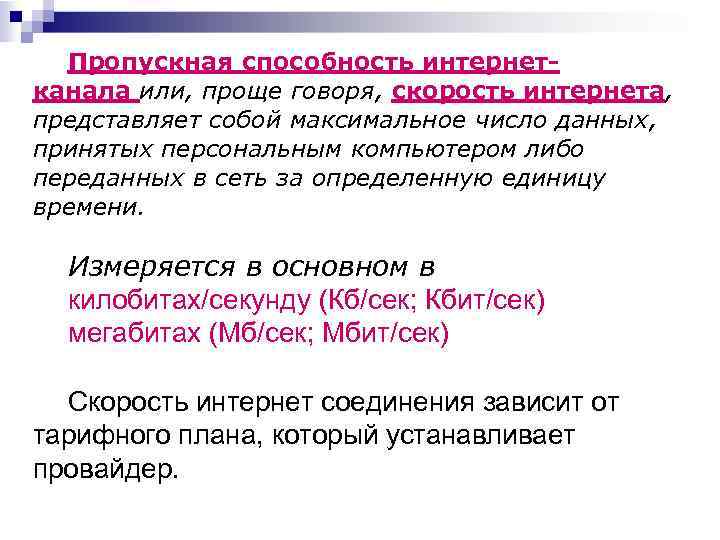 Пропускная способность интернет-канала или, проще говоря, скорость интернета, представляет собой максимальное число данных, принятых персональным компьютером либо переданных в сеть за определенную единицу времени.

Измеряется в основном в
килобитах/секунду (Кб/сек; Кбит/сек)
мегабитах (Мб/сек; Мбит/сек)

Скорость интернет соединения зависит от тарифного плана, который устанавливает провайдер.